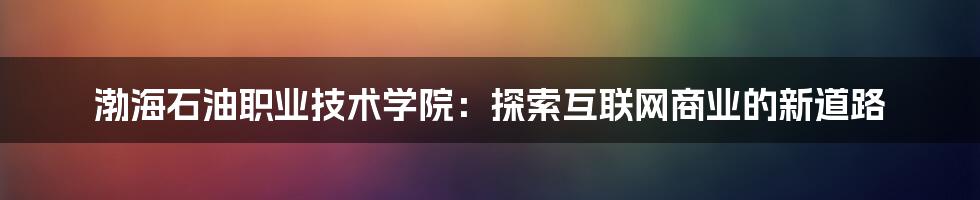 渤海石油职业技术学院：探索互联网商业的新道路